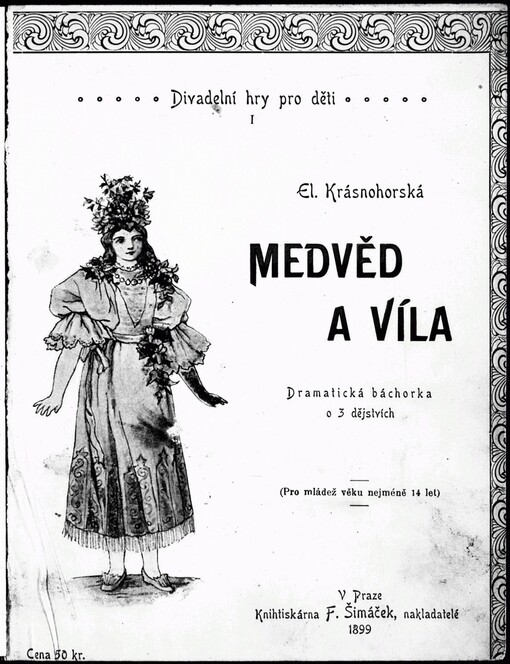 Divadelní hry pro děti
I

El. Krásnohorská

MEDVĚD A VÍLA

Dramatická báchorka o 3 dějstvích

(Pro mládež věku nejméně 14 let)

V Praze
Knihtiskárna F. Šimáček, nakladatelé
1899

Cena 50 kr.